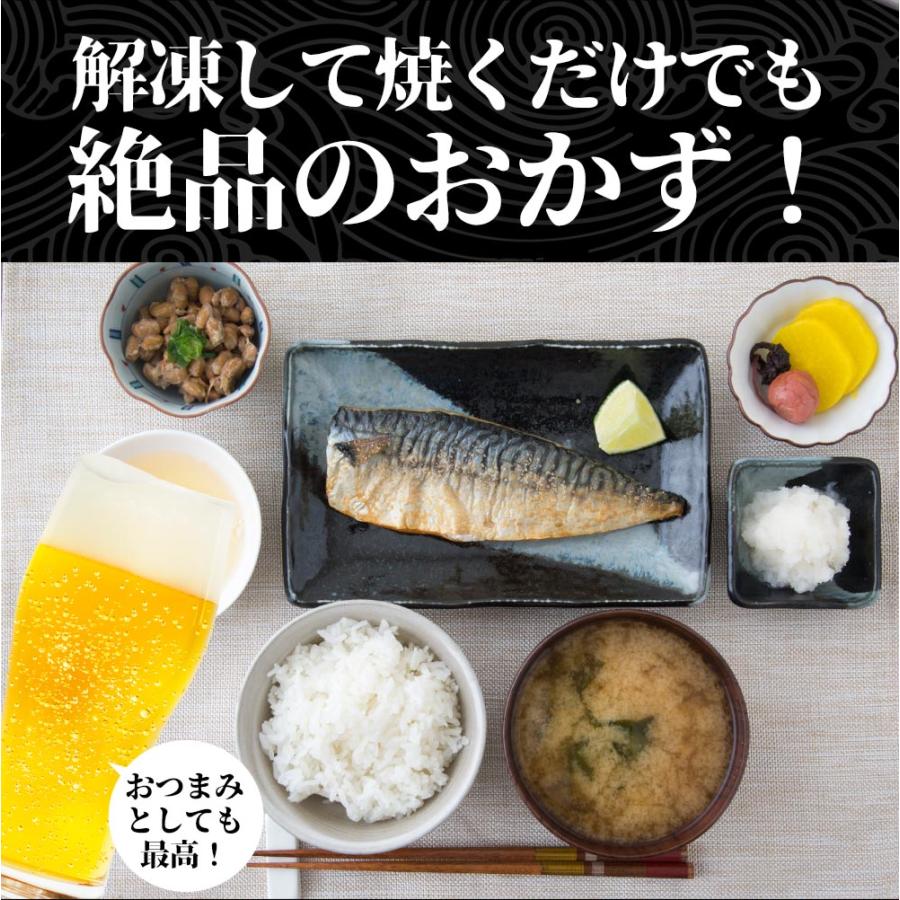 解凍して焼くだけでも
絶品のおかず！

おつまみとしても最高！